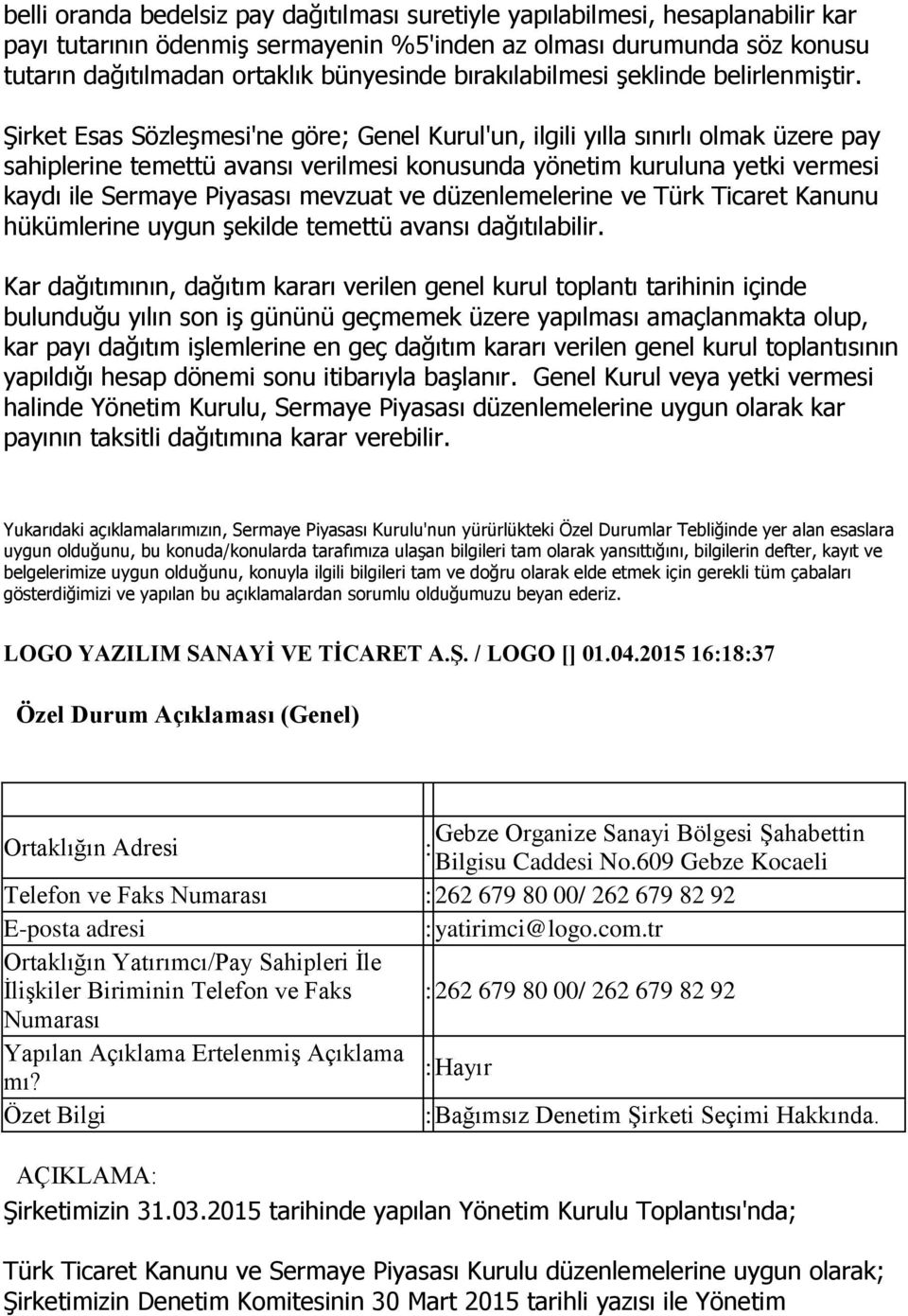 belli oranda bedelsiz pay dağıtılması suretiyle yapılabilmesi, hesaplanabilir kar payı tutarının ödenmiş sermayenin %5'inden az olması durumunda söz konusu tutarın dağıtılmadan ortaklık bünyesinde bırakılabilmesi şeklinde belirlenmiştir.

Şirket Esas Sözleşmesi'ne göre; Genel Kurul'un, ilgili yılla sınırlı olmak üzere pay sahiplerine temettü avansı verilmesi konusunda yönetim kuruluna yetki vermesi kaydı ile Sermaye Piyasası mevzuat ve düzenlemelerine ve Türk Ticaret Kanunu hükümlerine uygun şekilde temettü avansı dağıtılabilir.

Kar dağıtımının, dağıtım kararı verilen genel kurul toplantı tarihinin içinde bulunduğu yılın son iş gününü geçmemek üzere yapılması amaçlanmakta olup, kar payı dağıtım işlemlerine en geç dağıtım kararı verilen genel kurul toplantısının yapıldığı hesap dönemi sonu itibarıyla başlanır. Genel Kurul veya yetki vermesi halinde Yönetim Kurulu, Sermaye Piyasası düzenlemelerine uygun olarak kar payının taksitli dağıtımına karar verebilir.

Yukarıdaki açıklamalarımızın, Sermaye Piyasası Kurulu'nun yürürlükteki Özel Durumlar Tebliğinde yer alan esaslara uygun olduğunu, bu konuda/konularda tarafımıza ulaşan bilgileri tam olarak yansıttığını, bilgilerin defter, kayıt ve belgelerimize uygun olduğunu, konuyla ilgili bilgileri tam ve doğru olarak elde etmek için gerekli tüm çabaları gösterdiğimizi ve yapılan bu açıklamalardan sorumlu olduğumuzu beyan ederiz.

LOGO YAZILIM SANAYİ VE TİCARET A.Ş. / LOGO [] 01.04.2015 16:18:37

Özel Durum Açıklaması (Genel)

| | |
|---|---|
| Ortaklığın Adresi | : Gebze Organize Sanayi Bölgesi Şahabettin Bilgisu Caddesi No.609 Gebze Kocaeli |
| Telefon ve Faks Numarası | : 262 679 80 00/ 262 679 82 92 |
| E-posta adresi | : yatirimci@logo.com.tr |
| Ortaklığın Yatırımcı/Pay Sahipleri İle İlişkiler Biriminin Telefon ve Faks Numarası | : 262 679 80 00/ 262 679 82 92 |
| Yapılan Açıklama Ertelenmiş Açıklama mı? | : Hayır |
| Özet Bilgi | : Bağımsız Denetim Şirketi Seçimi Hakkında. |

AÇIKLAMA:

Şirketimizin 31.03.2015 tarihinde yapılan Yönetim Kurulu Toplantısı'nda;

Türk Ticaret Kanunu ve Sermaye Piyasası Kurulu düzenlemelerine uygun olarak; Şirketimizin Denetim Komitesinin 30 Mart 2015 tarihli yazısı ile Yönetim